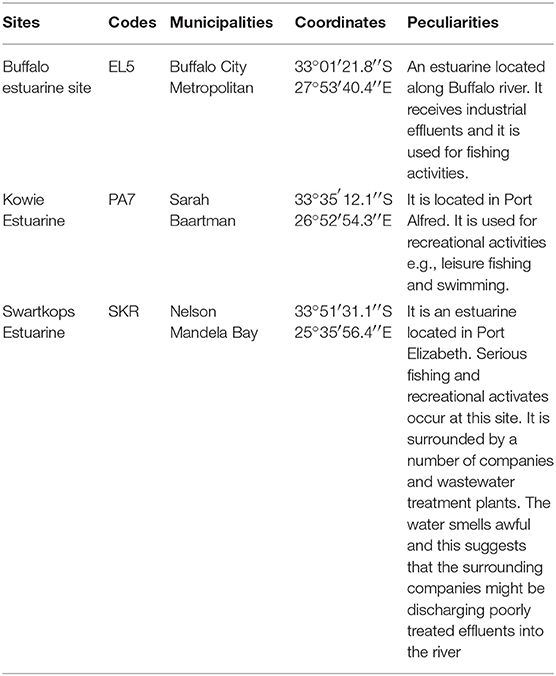 | Sites | Codes | Municipalities | Coordinates | Peculiarities |
|---|---|---|---|---|
| Buffalo estuarine site | EL5 | Buffalo City Metropolitan | 33°01′21.8′′S 27°53′40.4′′E | An estuarine located along Buffalo river. It receives industrial effluents and it is used for fishing activities. |
| Kowie Estuarine | PA7 | Sarah Baartman | 33°35′12.1′′S 26°52′54.3′′E | It is located in Port Alfred. It is used for recreational activities e.g., leisure fishing and swimming. |
| Swartkops Estuarine | SKR | Nelson Mandela Bay | 33°51′31.1′′S 25°35′56.4′′E | It is an estuarine located in Port Elizabeth. Serious fishing and recreational activates occur at this site. It is surrounded by a number of companies and wastewater treatment plants. The water smells awful and this suggests that the surrounding companies might be discharging poorly treated effluents into the river |